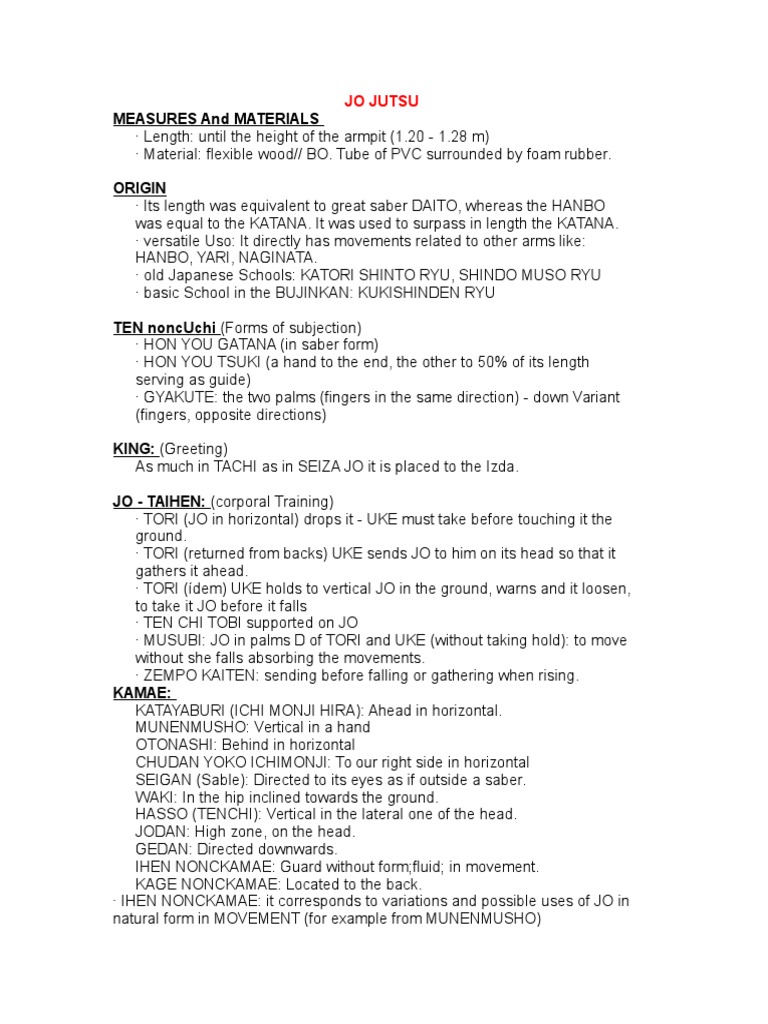 JO JUTSU

MEASURES And MATERIALS
· Length: until the height of the armpit (1.20 - 1.28 m)
· Material: flexible wood// BO. Tube of PVC surrounded by foam rubber.

ORIGIN
· Its length was equivalent to great saber DAITO, whereas the HANBO was equal to the KATANA. It was used to surpass in length the KATANA.
· versatile Uso: It directly has movements related to other arms like: HANBO, YARI, NAGINATA.
· old Japanese Schools: KATORI SHINTO RYU, SHINDO MUSO RYU
· basic School in the BUJINKAN: KUKISHINDEN RYU

TEN noncUchi (Forms of subjection)
· HON YOU GATANA (in saber form)
· HON YOU TSUKI (a hand to the end, the other to 50% of its length serving as guide)
· GYAKUTE: the two palms (fingers in the same direction) - down Variant (fingers, opposite directions)

KING: (Greeting)
As much in TACHI as in SEIZA JO it is placed to the Izda.

JO - TAIHEN: (corporal Training)
· TORI (JO in horizontal) drops it - UKE must take before touching it the ground.
· TORI (returned from backs) UKE sends JO to him on its head so that it gathers it ahead.
· TORI (ídem) UKE holds to vertical JO in the ground, warns and it loosen, to take it JO before it falls
· TEN CHI TOBI supported on JO
· MUSUBI: JO in palms D of TORI and UKE (without taking hold): to move without she falls absorbing the movements.
· ZEMPO KAITEN: sending before falling or gathering when rising.
KAMAE:
KATAYABURI (ICHI MONJI HIRA): Ahead in horizontal.
MUNENMUSHO: Vertical in a hand
OTONASHI: Behind in horizontal
CHUDAN YOKO ICHIMONJI: To our right side in horizontal
SEIGAN (Sable): Directed to its eyes as if outside a saber.
WAKI: In the hip inclined towards the ground.
HASSO (TENCHI): Vertical in the lateral one of the head.
JODAN: High zone, on the head.
GEDAN: Directed downwards.
IHEN NONCKAMAE: Guard without form;fluid; in movement.
KAGE NONCKAMAE: Located to the back.
· IHEN NONCKAMAE: it corresponds to variations and possible uses of JO in natural form in MOVEMENT (for example from MUNENMUSHO)